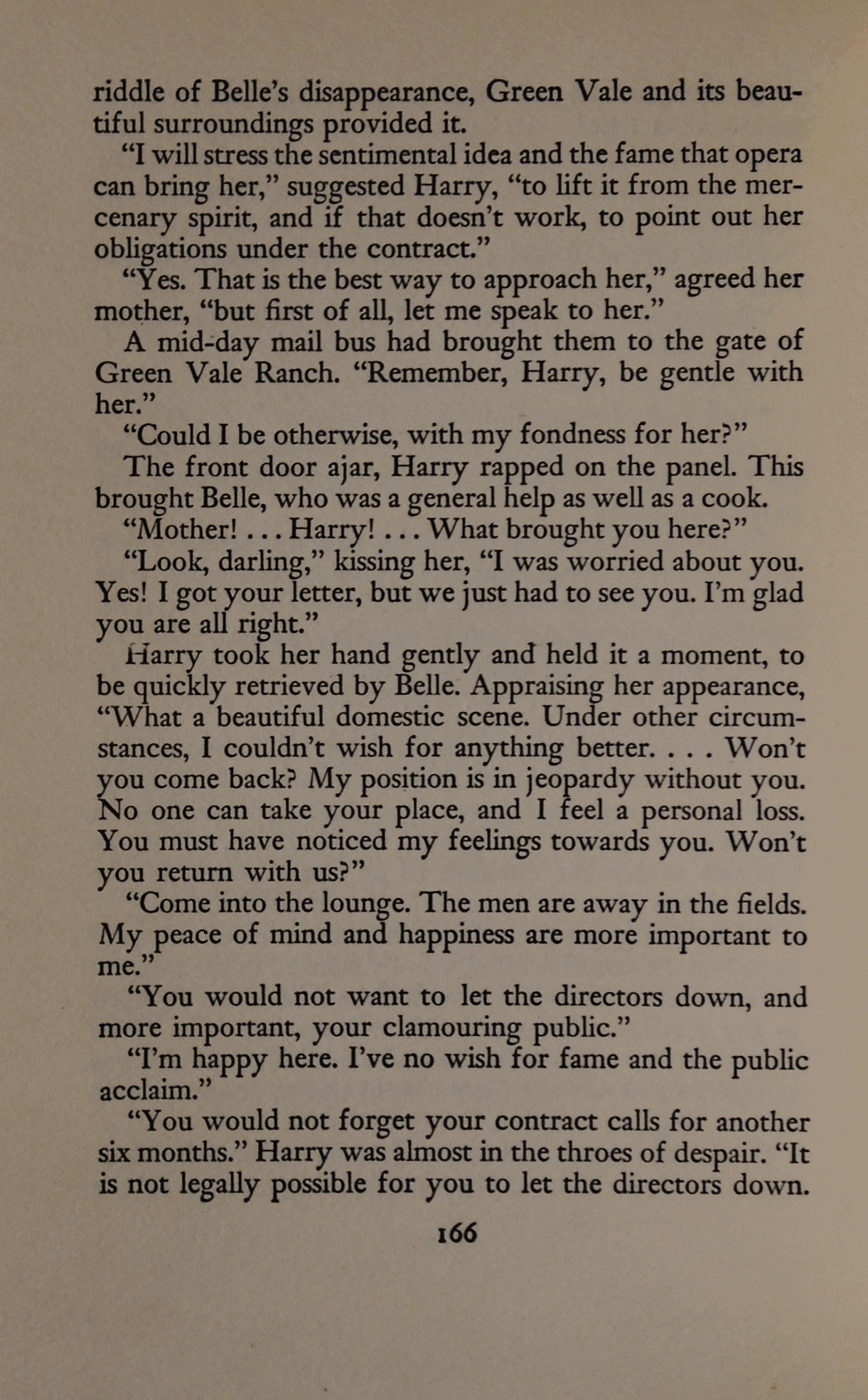 riddle of Belle's disappearance, Green Vale and its beautiful surroundings provided it.

"I will stress the sentimental idea and the fame that opera can bring her," suggested Harry, "to lift it from the mercenary spirit, and if that doesn't work, to point out her obligations under the contract."

"Yes. That is the best way to approach her," agreed her mother, "but first of all, let me speak to her."

A mid-day mail bus had brought them to the gate of Green Vale Ranch. "Remember, Harry, be gentle with her."

"Could I be otherwise, with my fondness for her?"

The front door ajar, Harry rapped on the panel. This brought Belle, who was a general help as well as a cook.

"Mother! . . . Harry! . . . What brought you here?"

"Look, darling," kissing her, "I was worried about you. Yes! I got your letter, but we just had to see you. I'm glad you are all right."

Harry took her hand gently and held it a moment, to be quickly retrieved by Belle. Appraising her appearance, "What a beautiful domestic scene. Under other circumstances, I couldn't wish for anything better. . . . Won't you come back? My position is in jeopardy without you. No one can take your place, and I feel a personal loss. You must have noticed my feelings towards you. Won't you return with us?"

"Come into the lounge. The men are away in the fields. My peace of mind and happiness are more important to me."

"You would not want to let the directors down, and more important, your clamouring public."

"I'm happy here. I've no wish for fame and the public acclaim."

"You would not forget your contract calls for another six months." Harry was almost in the throes of despair. "It is not legally possible for you to let the directors down.

166